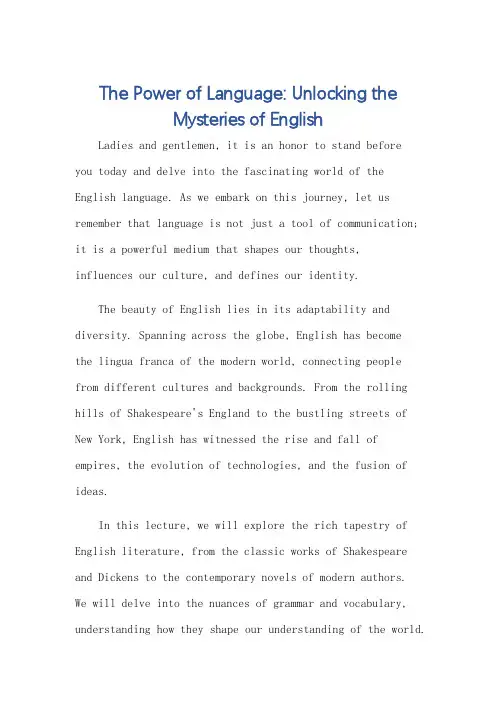 The Power of Language: Unlocking the Mysteries of English

Ladies and gentlemen, it is an honor to stand before you today and delve into the fascinating world of the English language. As we embark on this journey, let us remember that language is not just a tool of communication; it is a powerful medium that shapes our thoughts, influences our culture, and defines our identity.

The beauty of English lies in its adaptability and diversity. Spanning across the globe, English has become the lingua franca of the modern world, connecting people from different cultures and backgrounds. From the rolling hills of Shakespeare's England to the bustling streets of New York, English has witnessed the rise and fall of empires, the evolution of technologies, and the fusion of ideas.

In this lecture, we will explore the rich tapestry of English literature, from the classic works of Shakespeare and Dickens to the contemporary novels of modern authors. We will delve into the nuances of grammar and vocabulary, understanding how they shape our understanding of the world.